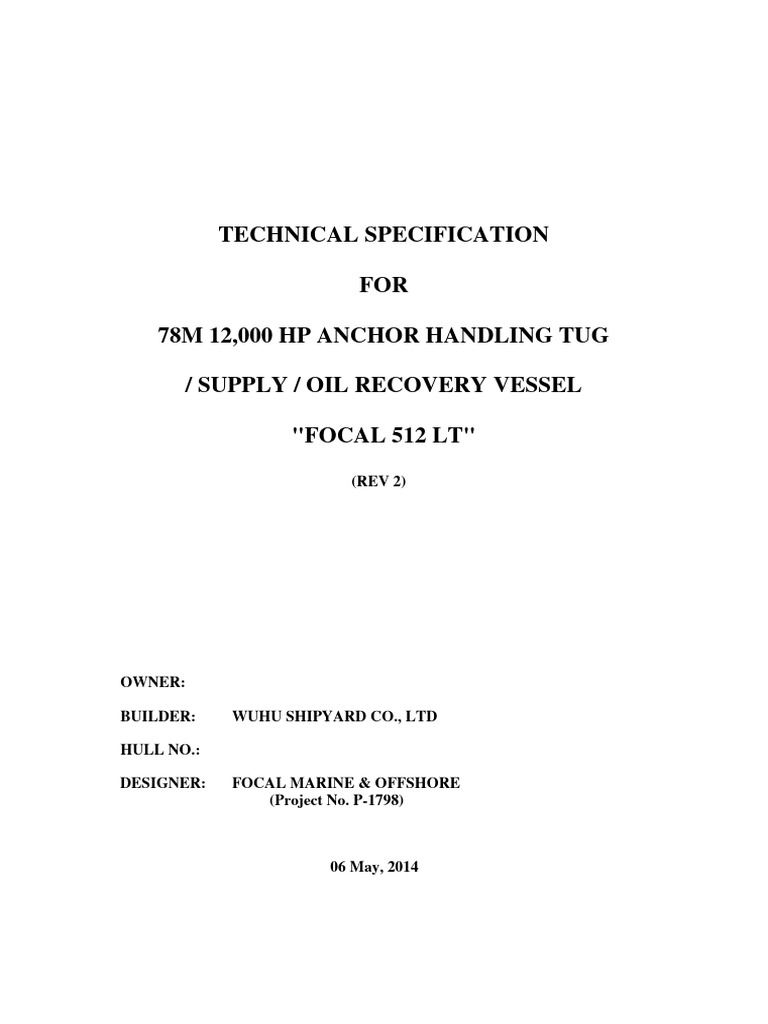 TECHNICAL SPECIFICATION

FOR

78M 12,000 HP ANCHOR HANDLING TUG

/ SUPPLY / OIL RECOVERY VESSEL

"FOCAL 512 LT"

(REV 2)

OWNER:

BUILDER: WUHU SHIPYARD CO., LTD

HULL NO.:

DESIGNER: FOCAL MARINE & OFFSHORE
(Project No. P-1798)

06 May, 2014